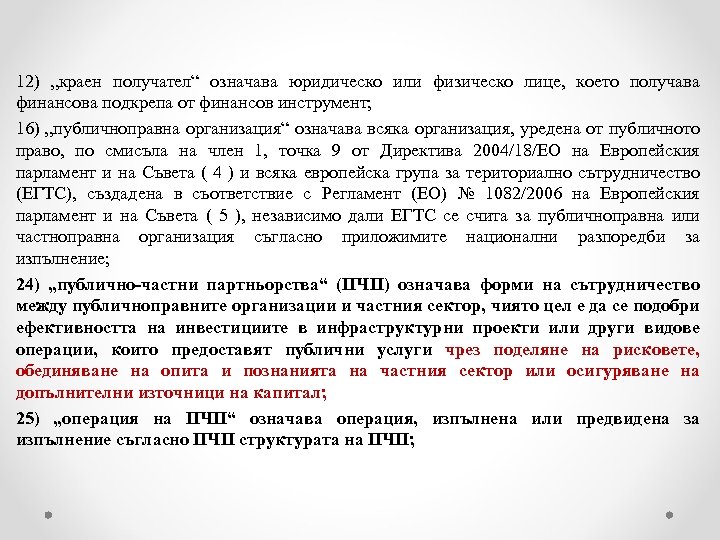 12) „краен получател“ означава юридическо или физическо лице, което получава финансова подкрепа от финансов инструмент;

16) „публичноправна организация“ означава всяка организация, уредена от публичното право, по смисъла на член 1, точка 9 от Директива 2004/18/ЕО на Европейския парламент и на Съвета ( 4 ) и всяка европейска група за териториално сътрудничество (ЕГТС), създадена в съответствие с Регламент (ЕО) № 1082/2006 на Европейския парламент и на Съвета ( 5 ), независимо дали ЕГТС се счита за публичноправна или частноправна организация съгласно приложимите национални разпоредби за изпълнение;

24) „публично-частни партньорства“ (ПЧП) означава форми на сътрудничество между публичноправните организации и частния сектор, чиято цел е да се подобри ефективността на инвестициите в инфраструктурни проекти или други видове операции, които предоставят публични услуги чрез поделяне на рисковете, обединяване на опита и познанията на частния сектор или осигуряване на допълнителни източници на капитал;

25) „операция на ПЧП“ означава операция, изпълнена или предвидена за изпълнение съгласно ПЧП структурата на ПЧП;